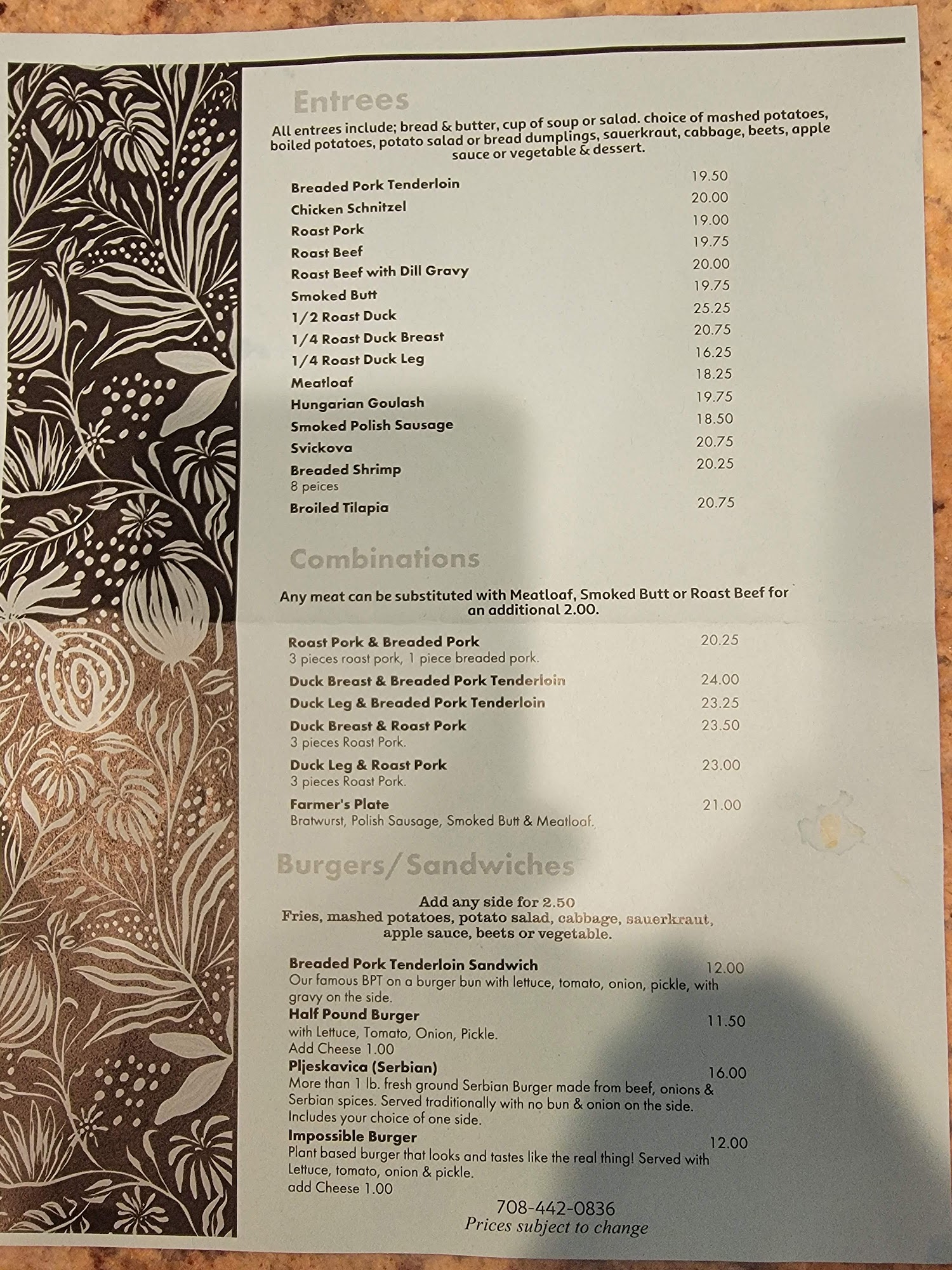 Entrees

All entrees include; bread & butter, cup of soup or salad. choice of mashed potatoes, boiled potatoes, potato salad or bread dumplings, sauerkraut, cabbage, beets, apple sauce or vegetable & dessert.

Breaded Pork Tenderloin 19.50
Chicken Schnitzel 20.00
Roast Pork 19.00
Roast Beef 19.75
Roast Beef with Dill Gravy 20.00
Smoked Butt 19.75
1/2 Roast Duck 25.25
1/4 Roast Duck Breast 20.75
1/4 Roast Duck Leg 16.25
Meatloaf 18.25
Hungarian Goulash 19.75
Smoked Polish Sausage 18.50
Svickova 20.75
Breaded Shrimp 20.25
8 peices
Broiled Tilapia 20.75

Combinations

Any meat can be substituted with Meatloaf, Smoked Butt or Roast Beef for an additional 2.00.

Roast Pork & Breaded Pork 20.25
3 pieces roast pork, 1 piece breaded pork.
Duck Breast & Breaded Pork Tenderloin 24.00
Duck Leg & Breaded Pork Tenderloin 23.25
Duck Breast & Roast Pork 23.50
3 pieces Roast Pork.
Duck Leg & Roast Pork 23.00
3 pieces Roast Pork.
Farmer's Plate 21.00
Bratwurst, Polish Sausage, Smoked Butt & Meatloaf.

Burgers/Sandwiches

Add any side for 2.50
Fries, mashed potatoes, potato salad, cabbage, sauerkraut, apple sauce, beets or vegetable.

Breaded Pork Tenderloin Sandwich 12.00
Our famous BPT on a burger bun with lettuce, tomato, onion, pickle, with gravy on the side.
Half Pound Burger 11.50
with Lettuce, Tomato, Onion, Pickle.
Add Cheese 1.00
Pljeskavica (Serbian) 16.00
More than 1 lb. fresh ground Serbian Burger made from beef, onions & Serbian spices. Served traditionally with no bun & onion on the side. Includes your choice of one side.
Impossible Burger 12.00
Plant based burger that looks and tastes like the real thing! Served with Lettuce, tomato, onion & pickle.
add Cheese 1.00

708-442-0836
Prices subject to change